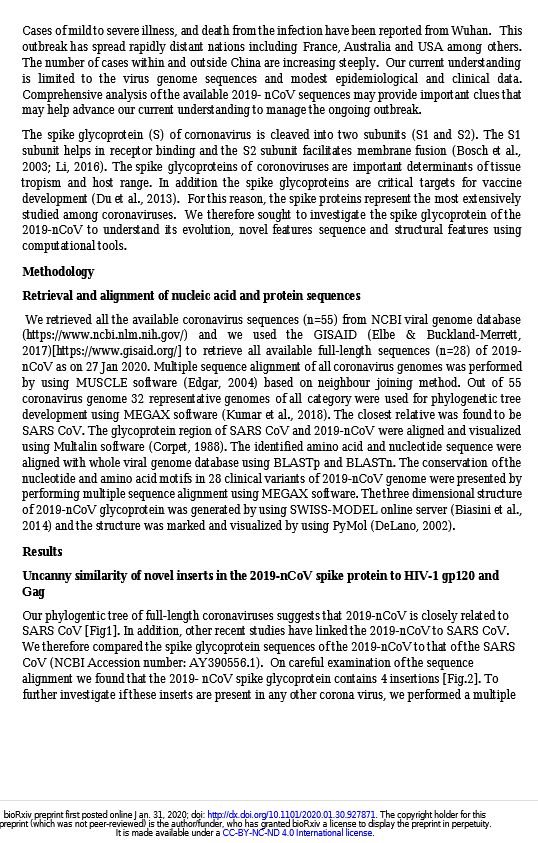 Cases of mild to severe illness, and death from the infection have been reported from Wuhan. This outbreak has spread rapidly distant nations including France, Australia and USA among others. The number of cases within and outside China are increasing steeply. Our current understanding is limited to the virus genome sequences and modest epidemiological and clinical data. Comprehensive analysis of the available 2019- nCoV sequences may provide important clues that may help advance our current understanding to manage the ongoing outbreak.

The spike glycoprotein (S) of cornonavirus is cleaved into two subunits (S1 and S2). The S1 subunit helps in receptor binding and the S2 subunit facilitates membrane fusion (Bosch et al., 2003; Li, 2016). The spike glycoproteins of coronoviruses are important determinants of tissue tropism and host range. In addition the spike glycoproteins are critical targets for vaccine development (Du et al., 2013). For this reason, the spike proteins represent the most extensively studied among coronaviruses. We therefore sought to investigate the spike glycoprotein of the 2019-nCoV to understand its evolution, novel features sequence and structural features using computational tools.

Methodology

Retrieval and alignment of nucleic acid and protein sequences

We retrieved all the available coronavirus sequences (n=55) from NCBI viral genome database (https://www.ncbi.nlm.nih.gov/) and we used the GISAID (Elbe & Buckland-Merrett, 2017)[https://www.gisaid.org/] to retrieve all available full-length sequences (n=28) of 2019-nCoV as on 27 Jan 2020. Multiple sequence alignment of all coronavirus genomes was performed by using MUSCLE software (Edgar, 2004) based on neighbour joining method. Out of 55 coronavirus genome 32 representative genomes of all category were used for phylogenetic tree development using MEGAX software (Kumar et al., 2018). The closest relative was found to be SARS CoV. The glycoprotein region of SARS CoV and 2019-nCoV were aligned and visualized using Multalin software (Corpet, 1988). The identified amino acid and nucleotide sequence were aligned with whole viral genome database using BLASTp and BLASTn. The conservation of the nucleotide and amino acid motifs in 28 clinical variants of 2019-nCoV genome were presented by performing multiple sequence alignment using MEGAX software. The three dimensional structure of 2019-nCoV glycoprotein was generated by using SWISS-MODEL online server (Biasini et al., 2014) and the structure was marked and visualized by using PyMol (DeLano, 2002).

Results

Uncanny similarity of novel inserts in the 2019-nCoV spike protein to HIV-1 gp120 and Gag

Our phylogentic tree of full-length coronaviruses suggests that 2019-nCoV is closely related to SARS CoV [Fig1]. In addition, other recent studies have linked the 2019-nCoV to SARS CoV. We therefore compared the spike glycoprotein sequences of the 2019-nCoV to that of the SARS CoV (NCBI Accession number: AY390556.1). On careful examination of the sequence alignment we found that the 2019- nCoV spike glycoprotein contains 4 insertions [Fig.2]. To further investigate if these inserts are present in any other corona virus, we performed a multiple

bioRxiv preprint first posted online Jan. 31, 2020; doi: http://dx.doi.org/10.1101/2020.01.30.927871. The copyright holder for this preprint (which was not peer-reviewed) is the author/funder, who has granted bioRxiv a license to display the preprint in perpetuity. It is made available under a CC-BY-NC-ND 4.0 International license.